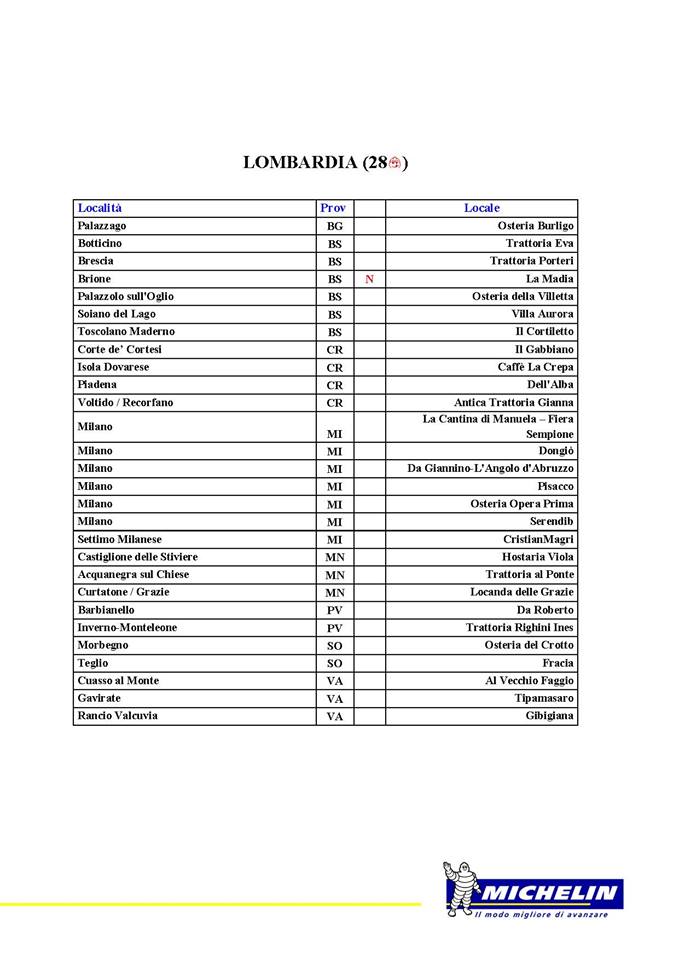 LOMBARDIA (28)

| Località | Prov | | Locale |
|---|---|---|---|
| Palazzago | BG | | Osteria Burligo |
| Botticino | BS | | Trattoria Eva |
| Brescia | BS | | Trattoria Porteri |
| Brione | BS | N | La Madia |
| Palazzolo sull'Oglio | BS | | Osteria della Villetta |
| Soiano del Lago | BS | | Villa Aurora |
| Toscolano Maderno | BS | | Il Cortiletto |
| Corte de' Cortesi | CR | | Il Gabbiano |
| Isola Dovarese | CR | | Caffè La Crepa |
| Piadena | CR | | Dell'Alba |
| Voltido / Recorfano | CR | | Antica Trattoria Gianna |
| Milano | MI | | La Cantina di Manuela – Fiera Sempione |
| Milano | MI | | Dongiò |
| Milano | MI | | Da Giannino-L'Angolo d'Abruzzo |
| Milano | MI | | Pisacco |
| Milano | MI | | Osteria Opera Prima |
| Milano | MI | | Serendib |
| Settimo Milanese | MI | | CristianMagri |
| Castiglione delle Stiviere | MN | | Hostaria Viola |
| Acquanegra sul Chiese | MN | | Trattoria al Ponte |
| Curtatone / Grazie | MN | | Locanda delle Grazie |
| Barbianello | PV | | Da Roberto |
| Inverno-Monteleone | PV | | Trattoria Righini Ines |
| Morbegno | SO | | Osteria del Crotto |
| Teglio | SO | | Fracia |
| Cuasso al Monte | VA | | Al Vecchio Faggio |
| Gavirate | VA | | Tipamasaro |
| Rancio Valcuvia | VA | | Gibigiana |

MICHELIN
Il modo migliore di avanzare